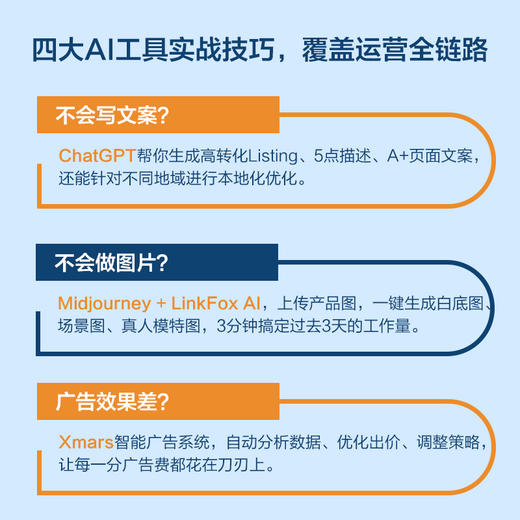 四大AI工具实战技巧，覆盖运营全链路

不会写文案?

ChatGPT帮你生成高转化Listing、5点描述、A+页面文案，还能针对不同地域进行本地化优化。

不会做图片?

Midjourney + LinkFox AI，上传产品图，一键生成白底图、场景图、真人模特图，3分钟搞定过去3天的工作量。

广告效果差?

Xmars智能广告系统，自动分析数据、优化出价、调整策略，让每一分广告费都花在刀刃上。